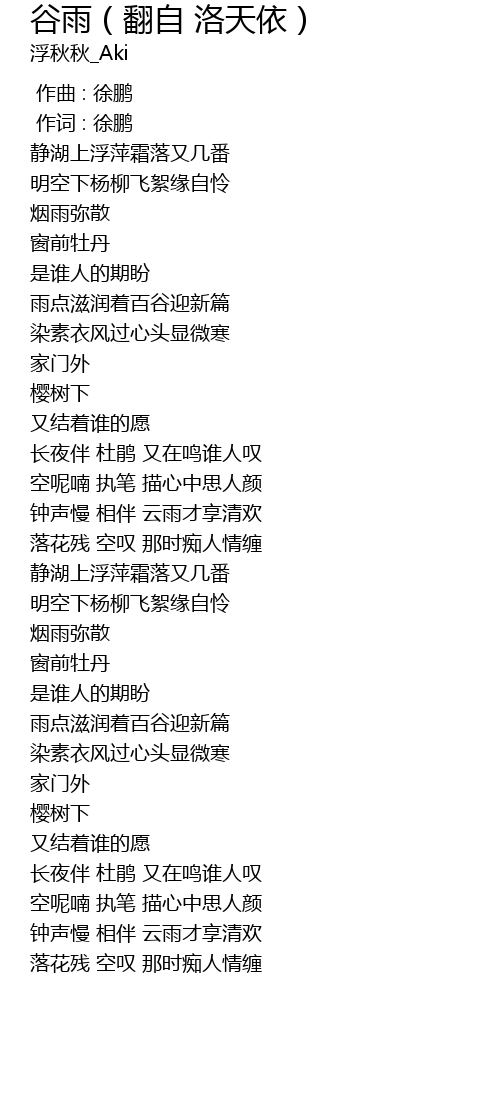 谷雨（翻自 洛天依）
浮秋秋_Aki

作曲 : 徐鹏
作词 : 徐鹏
静湖上浮萍霜落又几番
明空下杨柳飞絮缘自怜
烟雨弥散
窗前牡丹
是谁人的期盼
雨点滋润着百谷迎新篇
染素衣风过心头显微寒
家门外
樱树下
又结着谁的愿
长夜伴 杜鹃 又在鸣谁人叹
空呢喃 执笔 描心中思人颜
钟声慢 相伴 云雨才享清欢
落花残 空叹 那时痴人情缠
静湖上浮萍霜落又几番
明空下杨柳飞絮缘自怜
烟雨弥散
窗前牡丹
是谁人的期盼
雨点滋润着百谷迎新篇
染素衣风过心头显微寒
家门外
樱树下
又结着谁的愿
长夜伴 杜鹃 又在鸣谁人叹
空呢喃 执笔 描心中思人颜
钟声慢 相伴 云雨才享清欢
落花残 空叹 那时痴人情缠